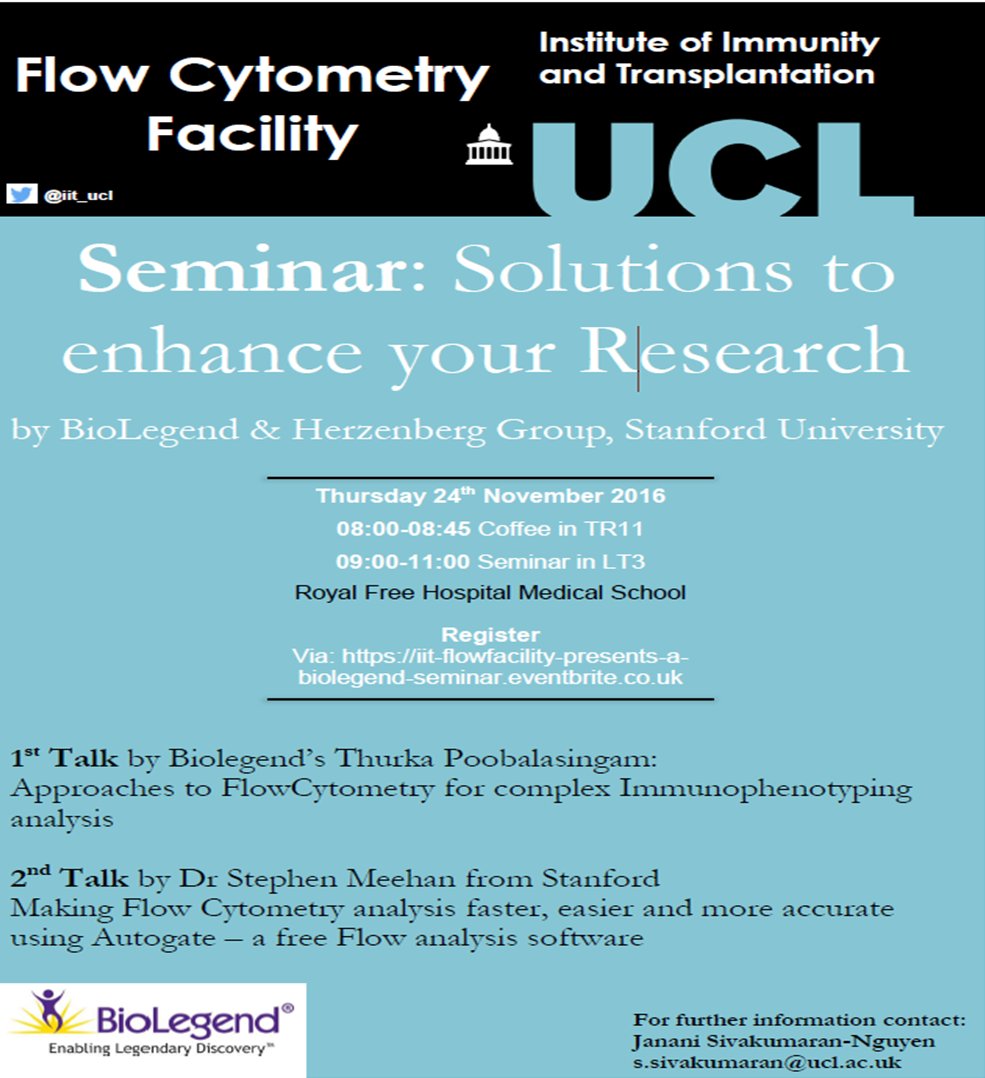 Flow Cytometry Facility

@iit_ucl

Institute of Immunity and Transplantation

UCL

Seminar: Solutions to enhance your Research

by BioLegend & Herzenberg Group, Stanford University

Thursday 24$^{th}$ November 2016

08:00-08:45 Coffee in TR11

09:00-11:00 Seminar in LT3

Royal Free Hospital Medical School

Register

Via: https://iit-flowfacility-presents-a-biolegend-seminar.eventbrite.co.uk

1$^{st}$ Talk by Biolegend's Thurka Poobalasingam: Approaches to FlowCytometry for complex Immunophenotyping analysis

2$^{nd}$ Talk by Dr Stephen Meehan from Stanford Making Flow Cytometry analysis faster, easier and more accurate using Autogate – a free Flow analysis software

BioLegend®
Enabling Legendary Discovery™

For further information contact:
Janani Sivakumaran-Nguyen
s.sivakumaran@ucl.ac.uk